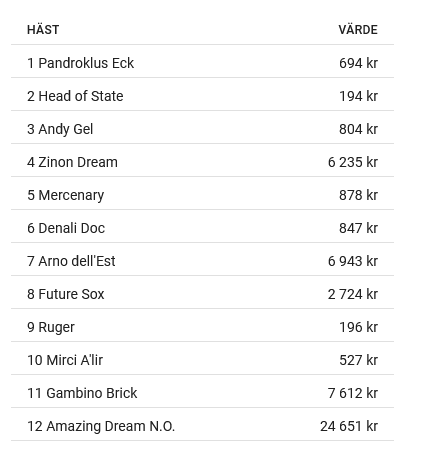 | HÄST | VÄRDE |
|---|---|
| 1 Pandroklus Eck | 694 kr |
| 2 Head of State | 194 kr |
| 3 Andy Gel | 804 kr |
| 4 Zinon Dream | 6 235 kr |
| 5 Mercenary | 878 kr |
| 6 Denali Doc | 847 kr |
| 7 Arno dell'Est | 6 943 kr |
| 8 Future Sox | 2 724 kr |
| 9 Ruger | 196 kr |
| 10 Mirci A'lir | 527 kr |
| 11 Gambino Brick | 7 612 kr |
| 12 Amazing Dream N.O. | 24 651 kr |